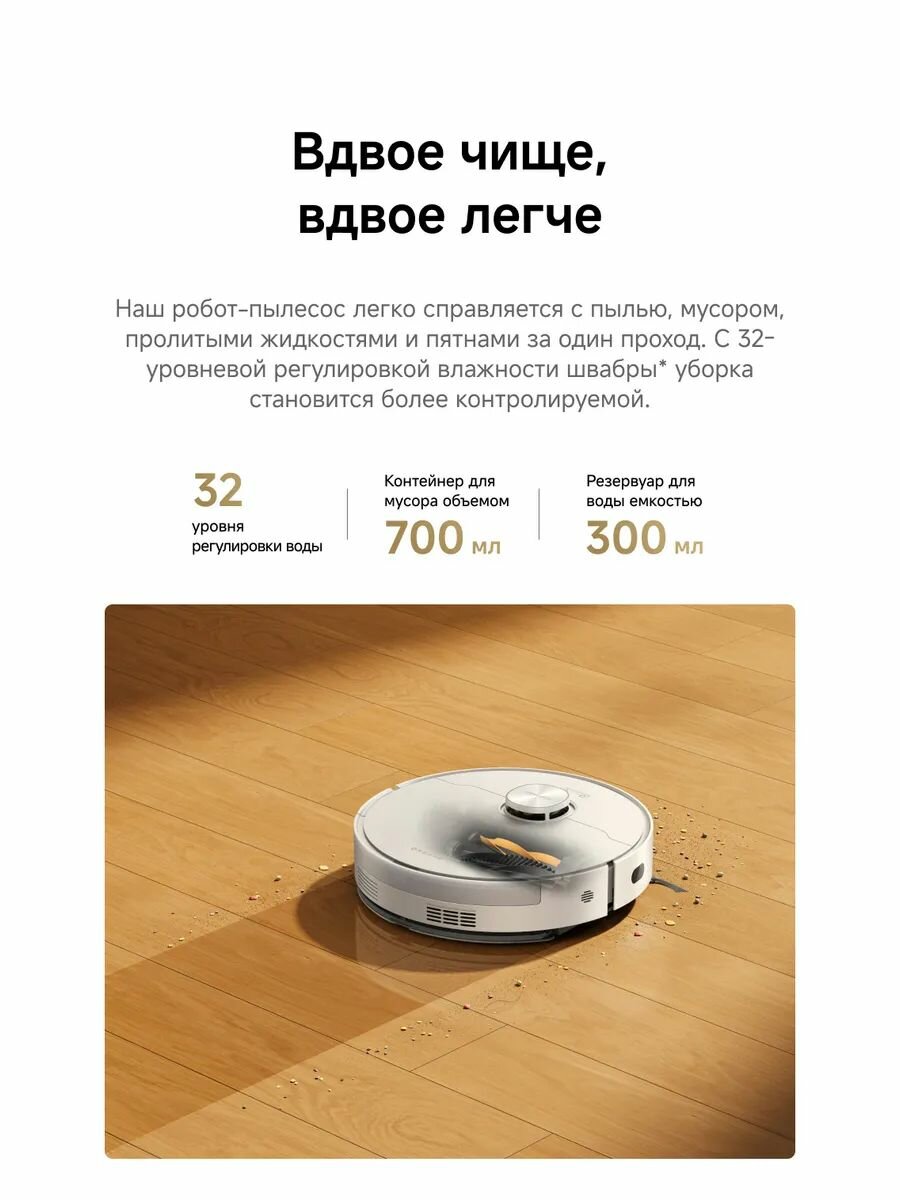 Вдвое чище,
вдвое легче

Наш робот-пылесос легко справляется с пылью, мусором, пролитыми жидкостями и пятнами за один проход. С 32-уровневой регулировкой влажности швабры* уборка становится более контролируемой.

32
уровня
регулировки воды

Контейнер для
мусора объемом
700 мл

Резервуар для
воды емкостью
300 мл